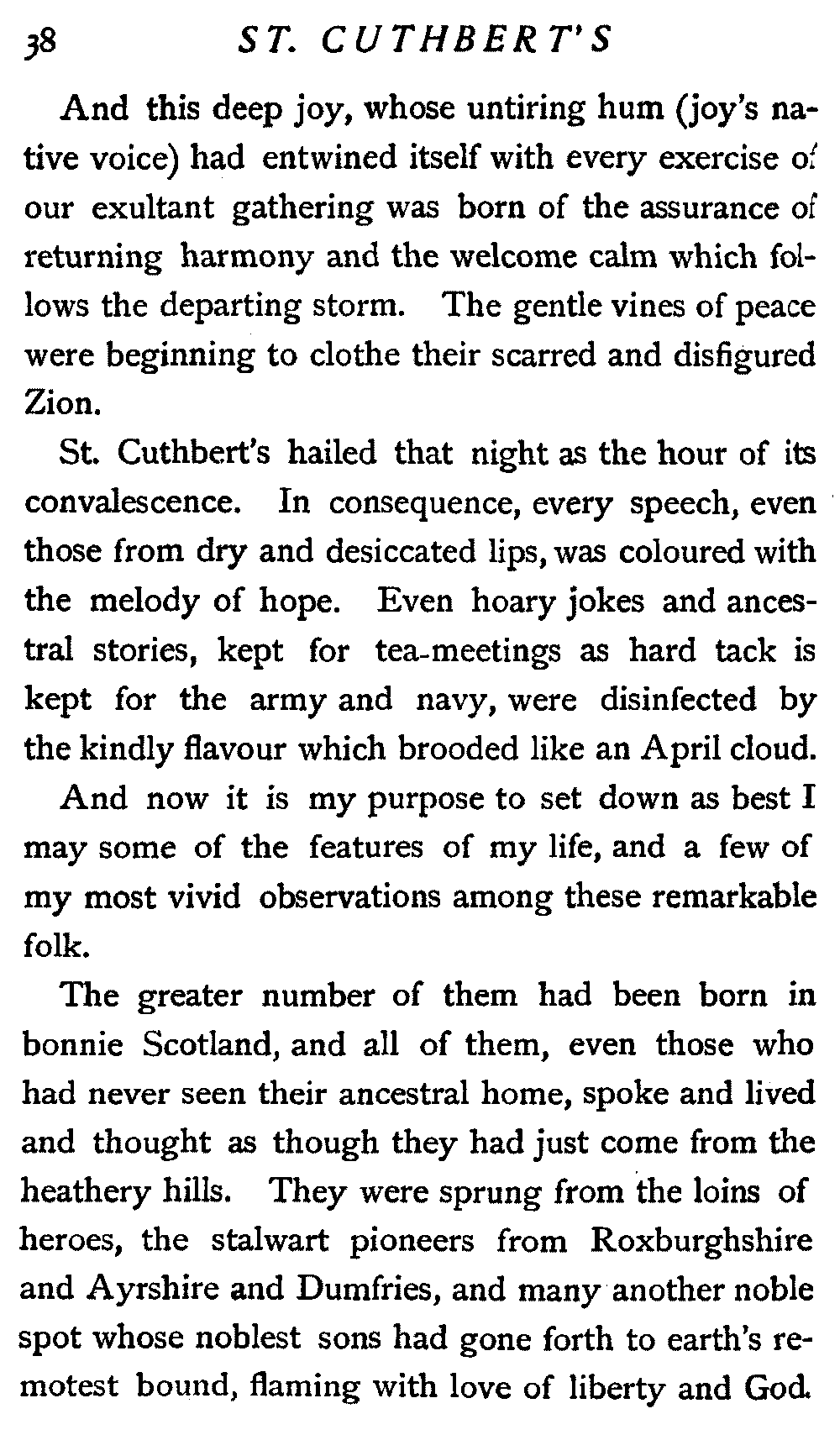 38 ST. CUTHBERT'S

And this deep joy, whose untiring hum (joy's native voice) had entwined itself with every exercise of our exultant gathering was born of the assurance of returning harmony and the welcome calm which follows the departing storm. The gentle vines of peace were beginning to clothe their scarred and disfigured Zion.

St. Cuthbert's hailed that night as the hour of its convalescence. In consequence, every speech, even those from dry and desiccated lips, was coloured with the melody of hope. Even hoary jokes and ancestral stories, kept for tea-meetings as hard tack is kept for the army and navy, were disinfected by the kindly flavour which brooded like an April cloud.

And now it is my purpose to set down as best I may some of the features of my life, and a few of my most vivid observations among these remarkable folk.

The greater number of them had been born in bonnie Scotland, and all of them, even those who had never seen their ancestral home, spoke and lived and thought as though they had just come from the heathery hills. They were sprung from the loins of heroes, the stalwart pioneers from Roxburghshire and Ayrshire and Dumfries, and many another noble spot whose noblest sons had gone forth to earth's remotest bound, flaming with love of liberty and God.